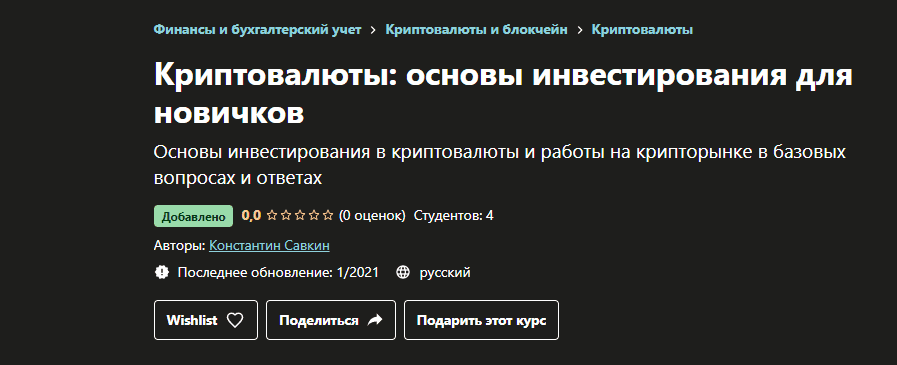 Финансы и бухгалтерский учет > Криптовалюты и блокчейн > Криптовалюты

Криптовалюты: основы инвестирования для новичков

Основы инвестирования в криптовалюты и работы на крипторынке в базовых вопросах и ответах

Добавлено 0,0 ☆☆☆☆☆ (0 оценок) Студентов: 4

Авторы: Константин Савкин

Последнее обновление: 1/2021 русский

Wishlist Поделиться Подарить этот курс